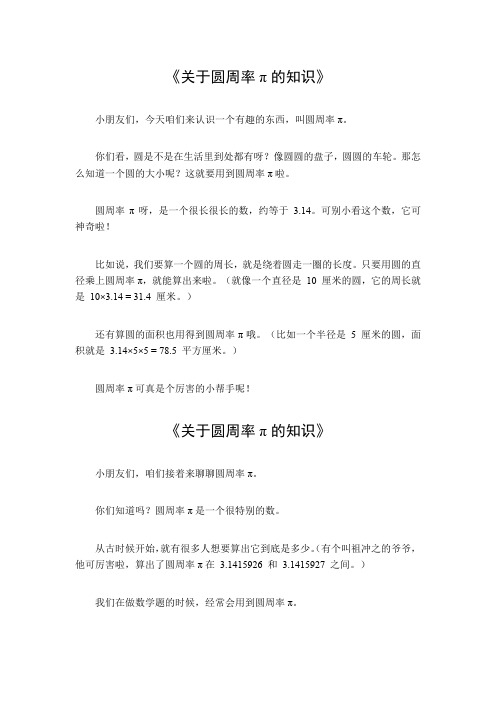 《关于圆周率 π 的知识》

小朋友们，今天咱们来认识一个有趣的东西，叫圆周率 π。

你们看，圆是不是在生活里到处都有呀？像圆圆的盘子，圆圆的车轮。那怎么知道一个圆的大小呢？这就要用到圆周率 π 啦。

圆周率 π 呀，是一个很长很长的数，约等于 3.14。可别小看这个数，它可神奇啦！

比如说，我们要算一个圆的周长，就是绕着圆走一圈的长度。只要用圆的直径乘上圆周率 π，就能算出来啦。（就像一个直径是 10 厘米的圆，它的周长就是 $10×3.14 = 31.4$ 厘米。）

还有算圆的面积也用得到圆周率 π 哦。（比如一个半径是 5 厘米的圆，面积就是 $3.14×5×5 = 78.5$ 平方厘米。）

圆周率 π 可真是个厉害的小帮手呢！

《关于圆周率 π 的知识》

小朋友们，咱们接着来聊聊圆周率 π。

你们知道吗？圆周率 π 是一个很特别的数。

从古时候开始，就有很多人想要算出它到底是多少。（有个叫祖冲之的爷爷，他可厉害啦，算出了圆周率 π 在 3.1415926 和 3.1415927 之间。）

我们在做数学题的时候，经常会用到圆周率 π。